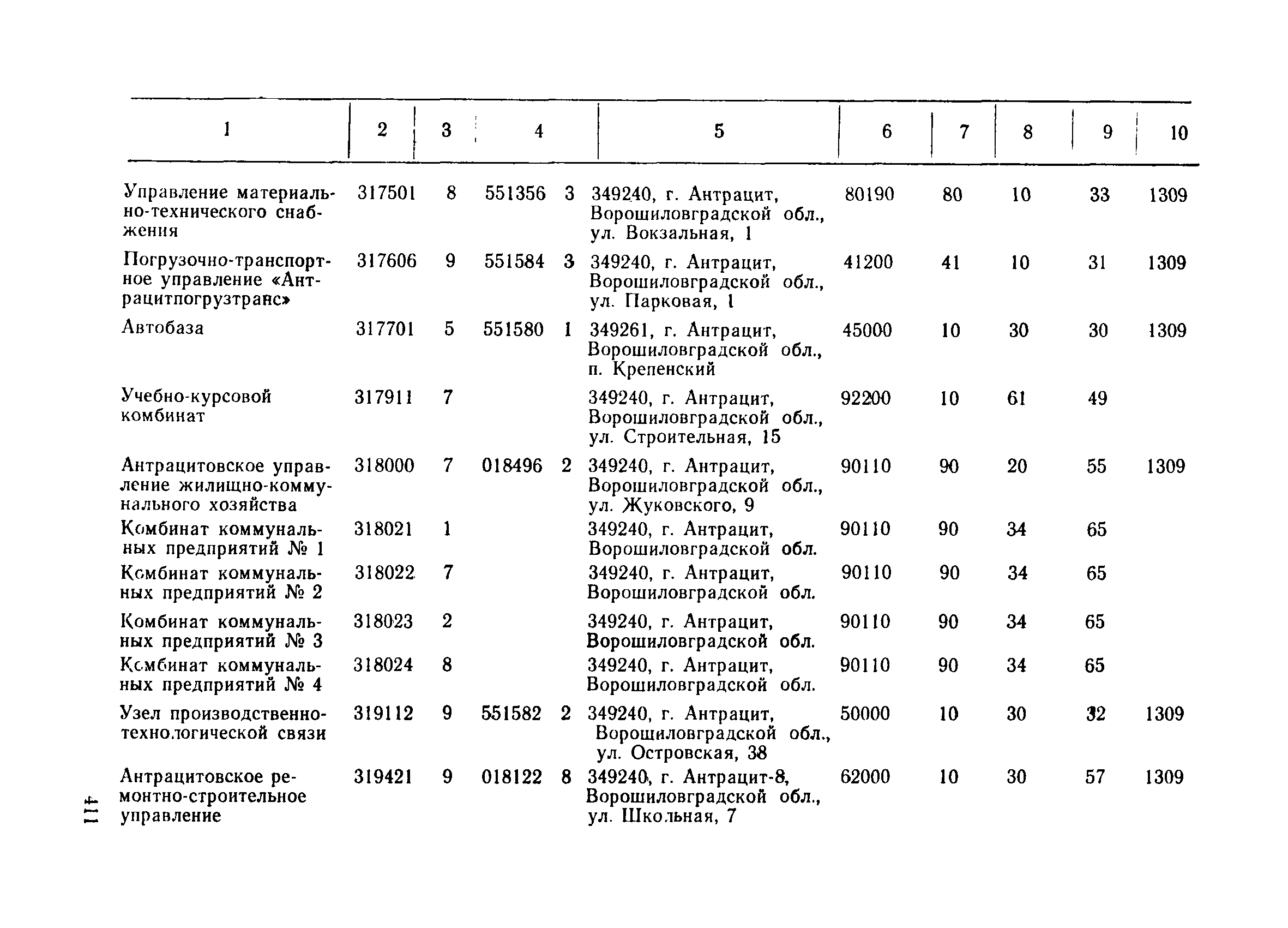 | 1 | 2 | 3 | 4 | 5 | 6 | 7 | 8 | 9 | 10 |
|---|---|---|---|---|---|---|---|---|---|
| Управление материально-технического снабжения | 317501 | 8 | 551356 3 | 349240, г. Антрацит, Ворошиловградской обл., ул. Вокзальная, 1 | 80190 | 80 | 10 | 33 | 1309 |
| Погрузочно-транспортное управление «Антрацитпогрузтранс» | 317606 | 9 | 551584 3 | 349240, г. Антрацит, Ворошиловградской обл., ул. Парковая, 1 | 41200 | 41 | 10 | 31 | 1309 |
| Автобаза | 317701 | 5 | 551580 1 | 349261, г. Антрацит, Ворошиловградской обл., п. Крепенский | 45000 | 10 | 30 | 30 | 1309 |
| Учебно-курсовой комбинат | 317911 | 7 | | 349240, г. Антрацит, Ворошиловградской обл., ул. Строительная, 15 | 92200 | 10 | 61 | 49 | |
| Антрацитовское управление жилищно-коммунального хозяйства | 318000 | 7 | 018496 2 | 349240, г. Антрацит, Ворошиловградской обл., ул. Жуковского, 9 | 90110 | 90 | 20 | 55 | 1309 |
| Комбинат коммунальных предприятий № 1 | 318021 | 1 | | 349240, г. Антрацит, Ворошиловградской обл. | 90110 | 90 | 34 | 65 | |
| Комбинат коммунальных предприятий № 2 | 318022 | 7 | | 349240, г. Антрацит, Ворошиловградской обл. | 90110 | 90 | 34 | 65 | |
| Комбинат коммунальных предприятий № 3 | 318023 | 2 | | 349240, г. Антрацит, Ворошиловградской обл. | 90110 | 90 | 34 | 65 | |
| Комбинат коммунальных предприятий № 4 | 318024 | 8 | | 349240, г. Антрацит, Ворошиловградской обл. | 90110 | 90 | 34 | 65 | |
| Узел производственно-технологической связи | 319112 | 9 | 551582 2 | 349240, г. Антрацит, Ворошиловградской обл., ул. Островская, 38 | 50000 | 10 | 30 | 32 | 1309 |
| Антрацитовское ремонтно-строительное управление | 319421 | 9 | 018122 8 | 349240, г. Антрацит-8, Ворошиловградской обл., ул. Школьная, 7 | 62000 | 10 | 30 | 57 | 1309 |

411